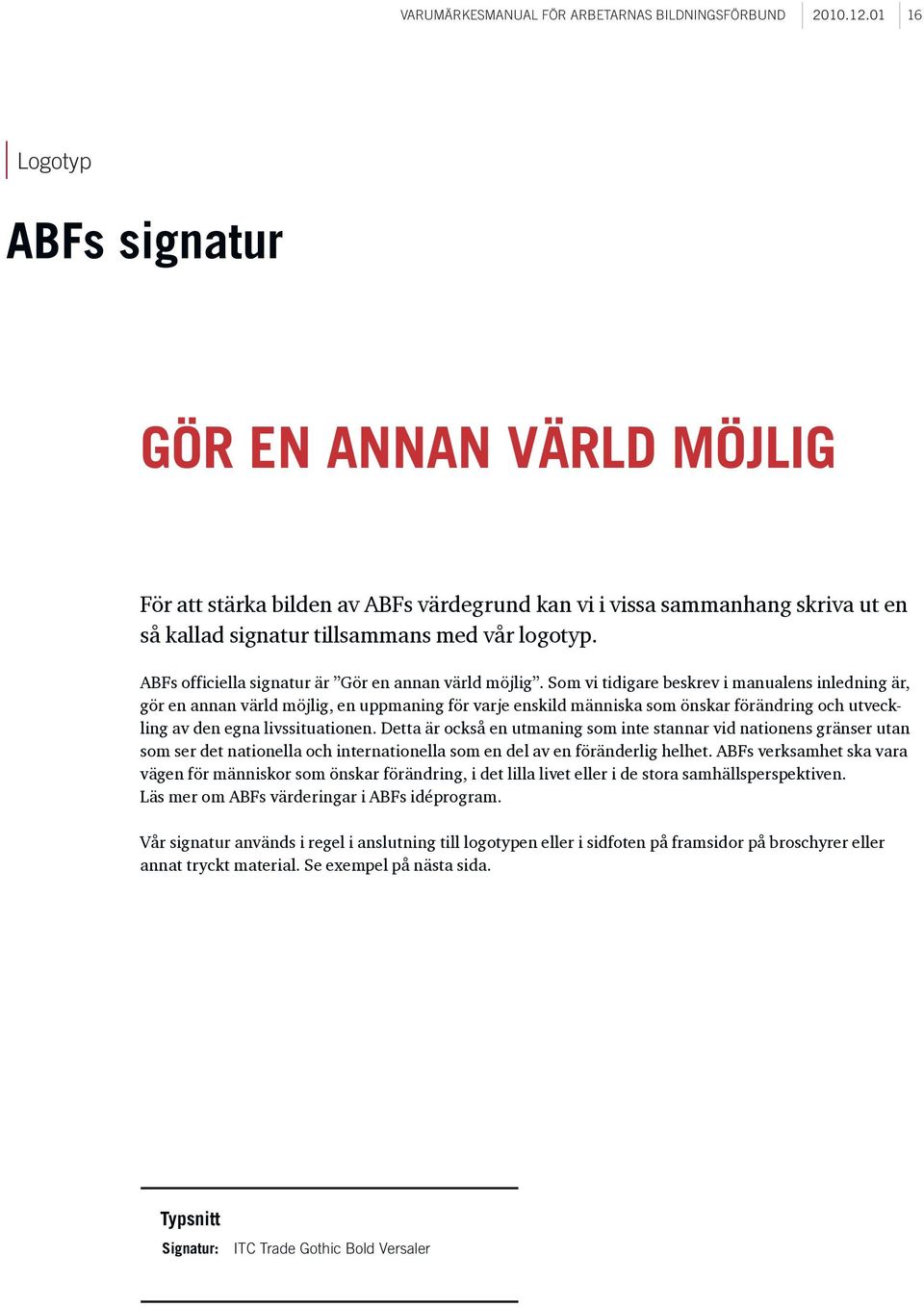 VARUMÄRKESMANUAL FÖR ARBETARNAS BILDNINGSFÖRBUND 2010.12.01 16

Logotyp

ABFs signatur

GÖR EN ANNAN VÄRLD MÖJLIG

För att stärka bilden av ABFs värdegrund kan vi i vissa sammanhang skriva ut en så kallad signatur tillsammans med vår logotyp.

ABFs officiella signatur är ”Gör en annan värld möjlig”. Som vi tidigare beskrev i manualens inledning är, gör en annan värld möjlig, en uppmaning för varje enskild människa som önskar förändring och utveckling av den egna livssituationen. Detta är också en utmaning som inte stannar vid nationens gränser utan som ser det nationella och internationella som en del av en föränderlig helhet. ABFs verksamhet ska vara vägen för människor som önskar förändring, i det lilla livet eller i de stora samhällsperspektiven.
Läs mer om ABFs värderingar i ABFs idéprogram.

Vår signatur används i regel i anslutning till logotypen eller i sidfoten på framsidor på broschyrer eller annat tryckt material. Se exempel på nästa sida.

Typsnitt
Signatur: ITC Trade Gothic Bold Versaler